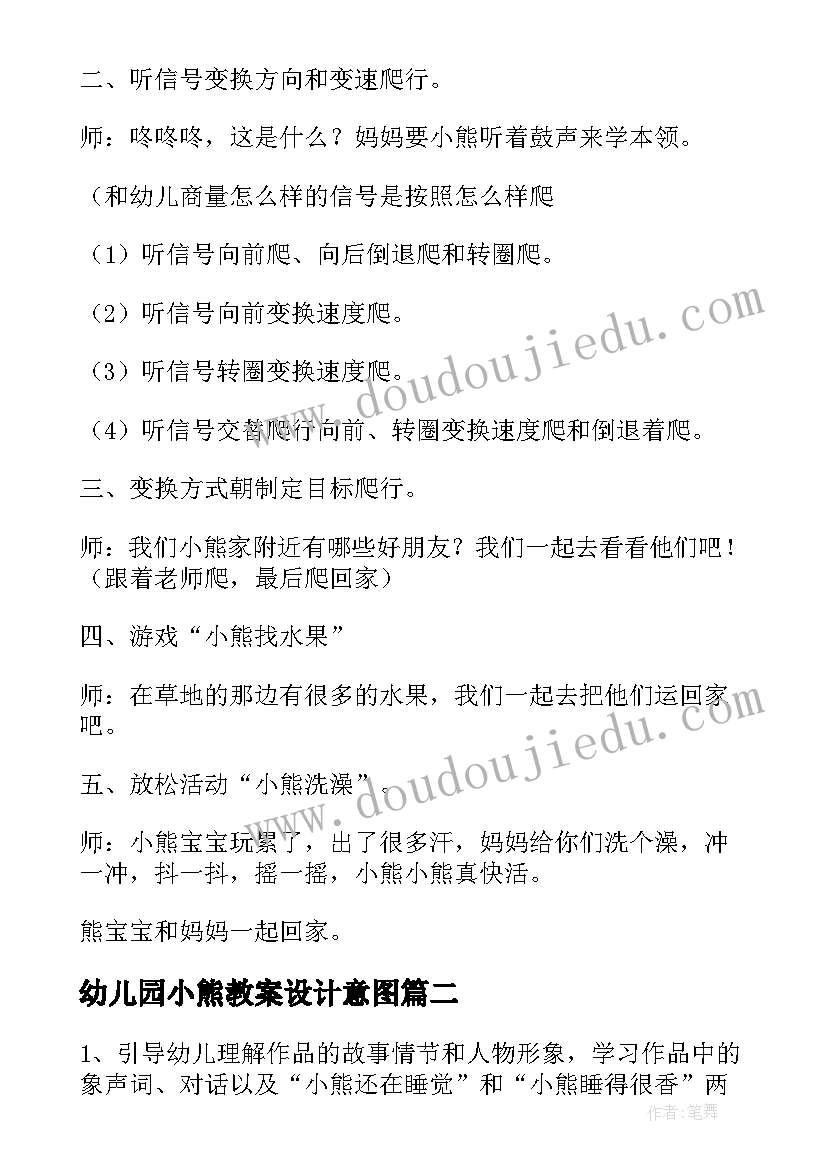 二、听信号变换方向和变速爬行。

师：咚咚咚，这是什么？妈妈要小熊听着鼓声来学本领。

（和幼儿商量怎么样的信号是按照怎么样爬

（1）听信号向前爬、向后倒退爬和转圈爬。

（2）听信号向前变换速度爬。

（3）听信号转圈变换速度爬。

（4）听信号交替爬行向前、转圈变换速度爬和倒退着爬。

三、变换方式朝制定目标爬行。

师：我们小熊家附近有哪些好朋友？我们一起去看看他们吧！（跟着老师爬，最后爬回家）

四、游戏“小熊找水果”

师：在草地的那边有很多的水果，我们一起去把他们运回家吧。

五、放松活动“小熊洗澡”。

师：小熊宝宝玩累了，出了很多汗，妈妈给你们洗个澡，冲一冲，抖一抖，摇一摇，小熊小熊真快活。

熊宝宝和妈妈一起回家。

幼儿园小熊教案设计意图篇二

1、引导幼儿理解作品的故事情节和人物形象，学习作品中的象声词、对话以及“小熊还在睡觉”和“小熊睡得很香”两

www.doudoujiedu.com

www.doudoujiedu.com

作者：笔舞